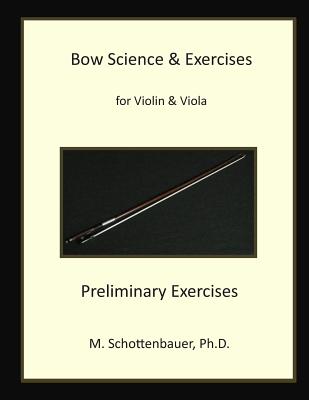 Bow Science & Exercises

for Violin & Viola

Preliminary Exercises

M. Schottenbauer, Ph.D.